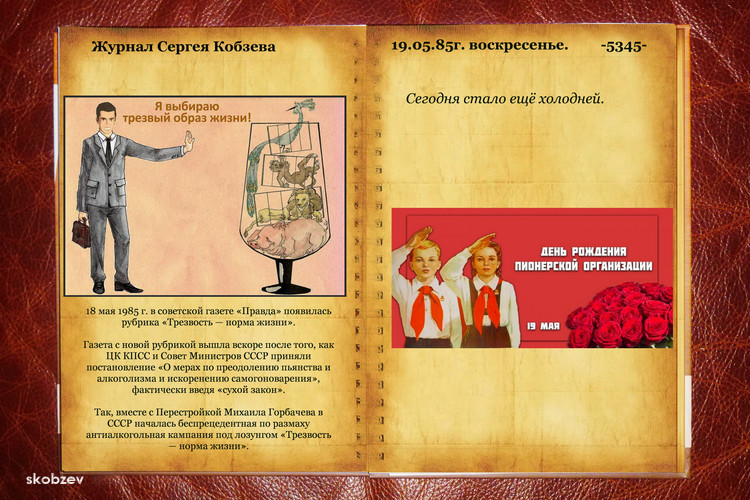 Журнал Сергея Кобзева

Я выбираю трезвый образ жизни!

18 мая 1985 г. в советской газете «Правда» появилась рубрика «Трезвость — норма жизни».

Газета с новой рубрикой вышла вскоре после того, как ЦК КПСС и Совет Министров СССР приняли постановление «О мерах по преодолению пьянства и алкоголизма и искоренению самогоноварения», фактически введя «сухой закон».

Так, вместе с Перестройкой Михаила Горбачева в СССР началась беспрецедентная по размаху антиалкогольная кампания под лозунгом «Трезвость — норма жизни».

19.05.85г. воскресенье. -5345-

Сегодня стало ещё холодней.

ДЕНЬ РОЖДЕНИЯ ПИОНЕРСКОЙ ОРГАНИЗАЦИИ

19 МАЯ

skobzev